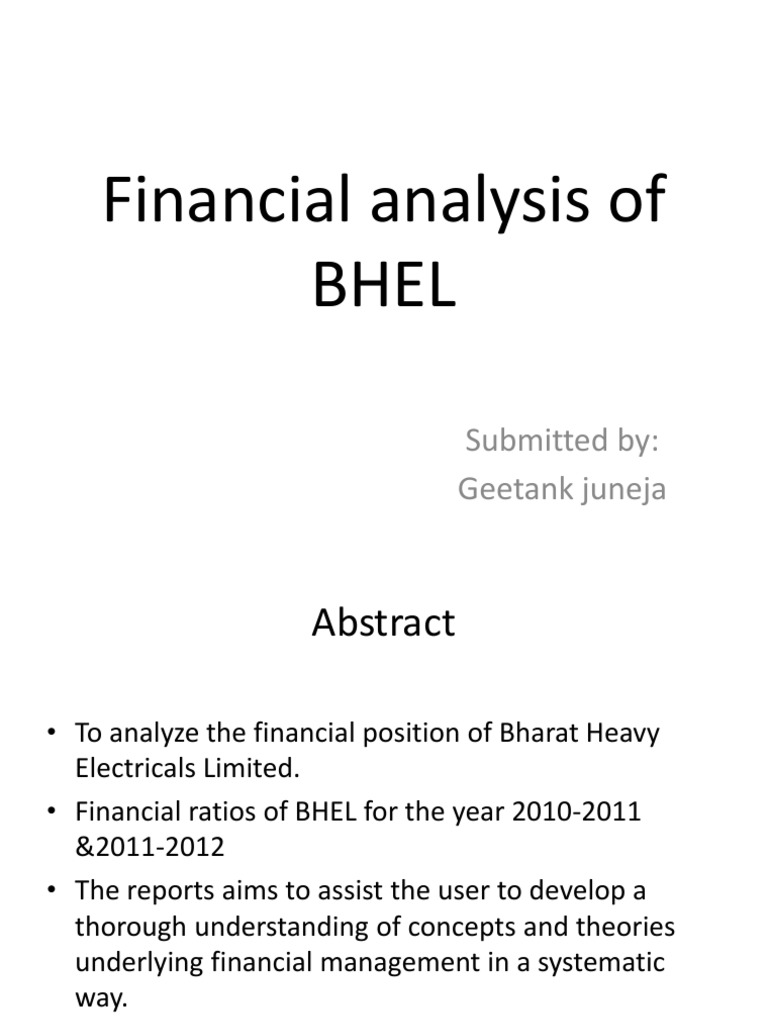 Financial analysis of BHEL

Submitted by:
Geetank juneja

Abstract

• To analyze the financial position of Bharat Heavy Electricals Limited.
• Financial ratios of BHEL for the year 2010-2011 &2011-2012
• The reports aims to assist the user to develop a thorough understanding of concepts and theories underlying financial management in a systematic way.